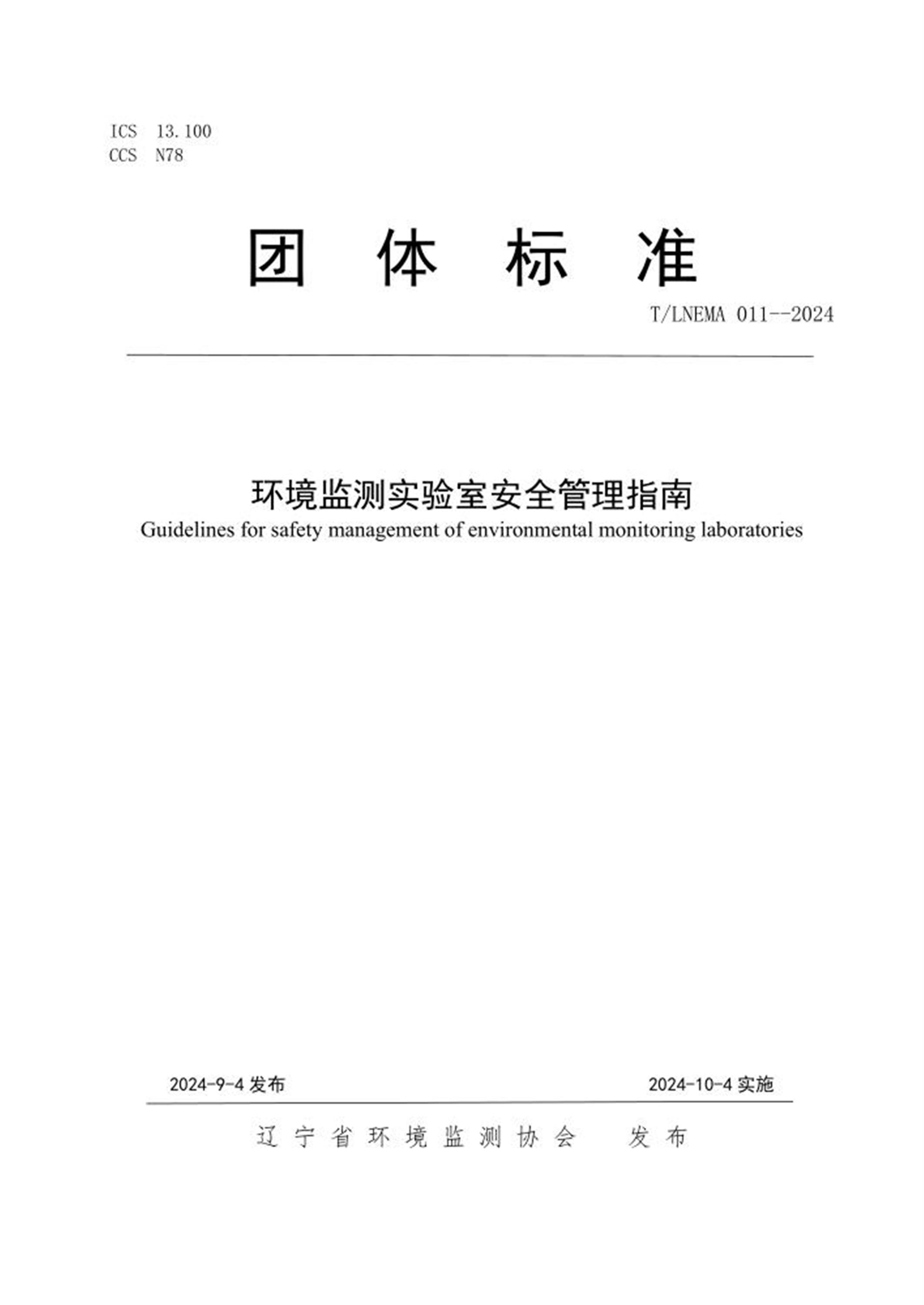 ICS 13.100
CCS N78

团 体 标 准

T/LNEMA 011--2024

环境监测实验室安全管理指南
Guidelines for safety management of environmental monitoring laboratories

2024-9-4 发布

2024-10-4 实施

辽 宁 省 环 境 监 测 协 会 发 布